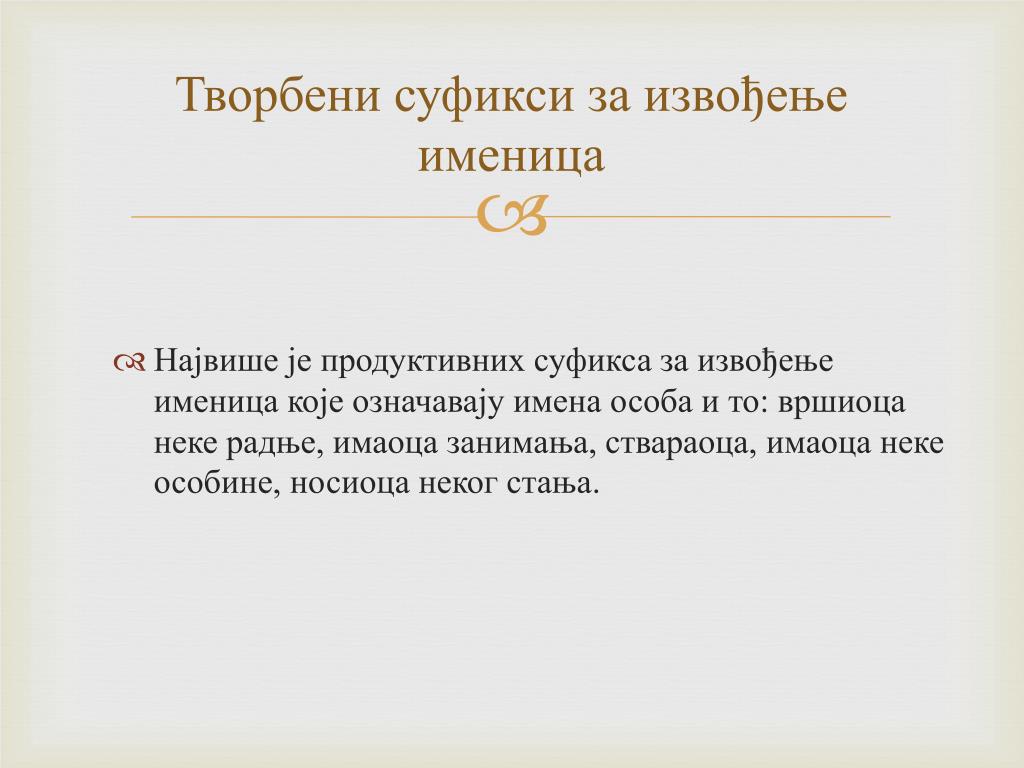 Творбени суфикси за извођење именица

Највише је продуктивних суфикса за извођење именица које означавају имена особа и то: вршиоца неке радње, имаоца занимања, ствараоца, имаоца неке особине, носиоца неког стања.